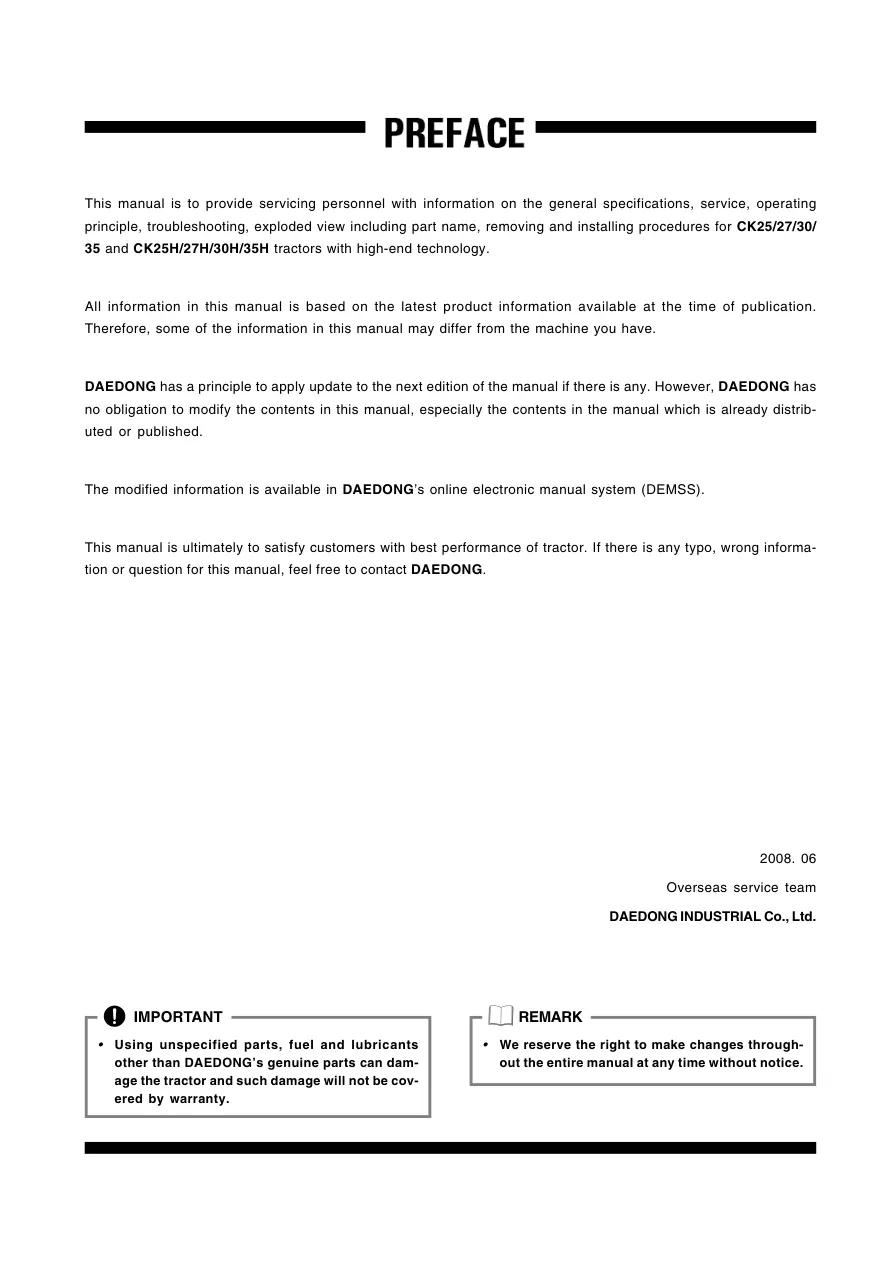 PREFACE

This manual is to provide servicing personnel with information on the general specifications, service, operating principle, troubleshooting, exploded view including part name, removing and installing procedures for CK25/27/30/35 and CK25H/27H/30H/35H tractors with high-end technology.

All information in this manual is based on the latest product information available at the time of publication. Therefore, some of the information in this manual may differ from the machine you have.

DAEDONG has a principle to apply update to the next edition of the manual if there is any. However, DAEDONG has no obligation to modify the contents in this manual, especially the contents in the manual which is already distributed or published.

The modified information is available in DAEDONG's online electronic manual system (DEMSS).

This manual is ultimately to satisfy customers with best performance of tractor. If there is any typo, wrong information or question for this manual, feel free to contact DAEDONG.

2008. 06
Overseas service team
DAEDONG INDUSTRIAL Co., Ltd.

IMPORTANT
• Using unspecified parts, fuel and lubricants other than DAEDONG's genuine parts can damage the tractor and such damage will not be covered by warranty.

REMARK
• We reserve the right to make changes throughout the entire manual at any time without notice.